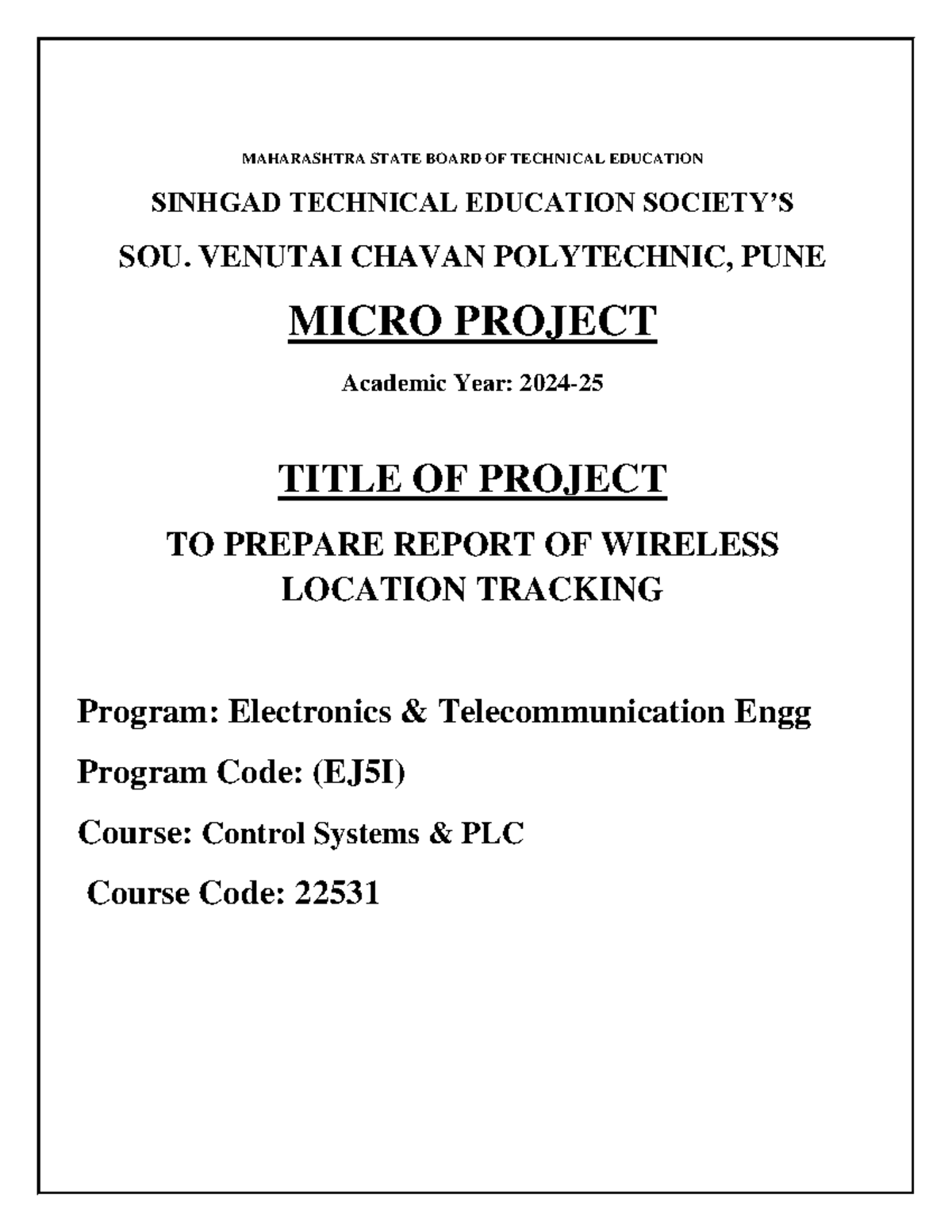 MAHARASHTRA STATE BOARD OF TECHNICAL EDUCATION

SINHGAD TECHNICAL EDUCATION SOCIETY'S

SOU. VENUTAI CHAVAN POLYTECHNIC, PUNE

MICRO PROJECT

Academic Year: 2024-25

TITLE OF PROJECT

TO PREPARE REPORT OF WIRELESS LOCATION TRACKING

Program: Electronics & Telecommunication Engg

Program Code: (EJ5I)

Course: Control Systems & PLC

Course Code: 22531